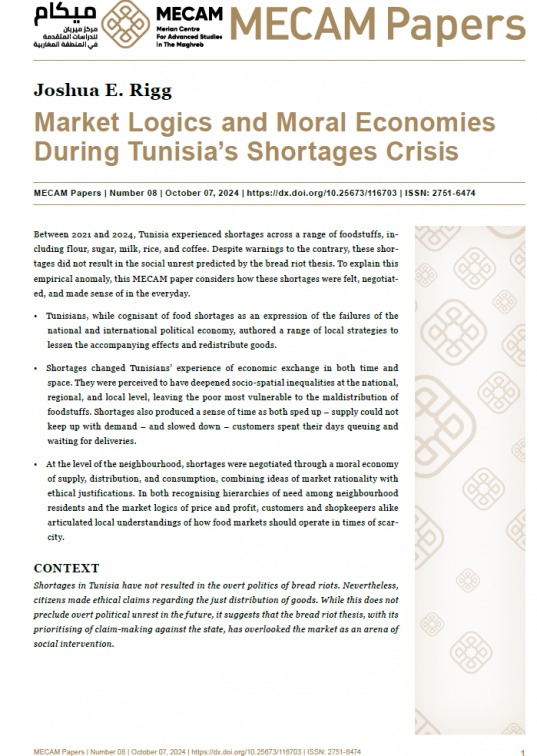 ميكام
مركز ميريان للدراسات المتقدمة في المنطقة المغاربية

MECAM
Merian Centre
For Advanced Studies
In The Maghreb

MECAM Papers

Joshua E. Rigg

Market Logics and Moral Economies During Tunisia's Shortages Crisis

MECAM Papers | Number 08 | October 07, 2024 | https://dx.doi.org/10.25673/116703 | ISSN: 2751-6474

Between 2021 and 2024, Tunisia experienced shortages across a range of foodstuffs, including flour, sugar, milk, rice, and coffee. Despite warnings to the contrary, these shortages did not result in the social unrest predicted by the bread riot thesis. To explain this empirical anomaly, this MECAM paper considers how these shortages were felt, negotiated, and made sense of in the everyday.

• Tunisians, while cognisant of food shortages as an expression of the failures of the national and international political economy, authored a range of local strategies to lessen the accompanying effects and redistribute goods.

• Shortages changed Tunisians' experience of economic exchange in both time and space. They were perceived to have deepened socio-spatial inequalities at the national, regional, and local level, leaving the poor most vulnerable to the maldistribution of foodstuffs. Shortages also produced a sense of time as both sped up – supply could not keep up with demand – and slowed down – customers spent their days queuing and waiting for deliveries.

• At the level of the neighbourhood, shortages were negotiated through a moral economy of supply, distribution, and consumption, combining ideas of market rationality with ethical justifications. In both recognising hierarchies of need among neighbourhood residents and the market logics of price and profit, customers and shopkeepers alike articulated local understandings of how food markets should operate in times of scarcity.

CONTEXT

Shortages in Tunisia have not resulted in the overt politics of bread riots. Nevertheless, citizens made ethical claims regarding the just distribution of goods. While this does not preclude overt political unrest in the future, it suggests that the bread riot thesis, with its prioritising of claim-making against the state, has overlooked the market as an arena of social intervention.

MECAM Papers | Number 08 | October 07, 2024 | https://dx.doi.org/10.25673/116703 | ISSN: 2751-6474 1